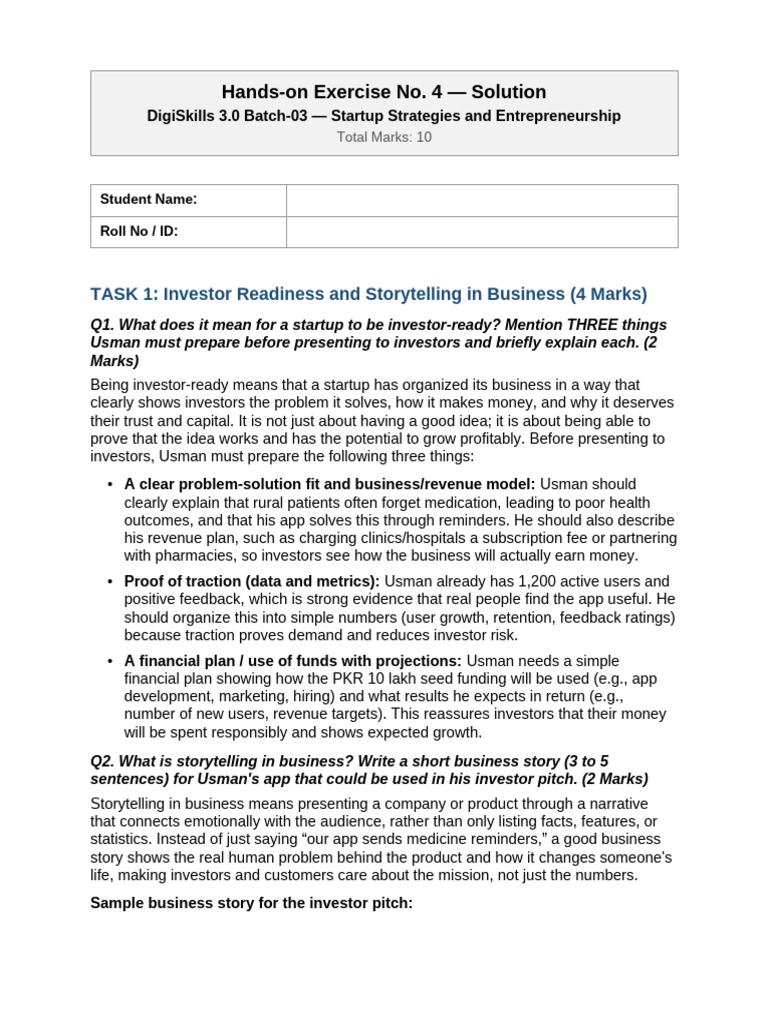 Hands-on Exercise No. 4 — Solution

DigiSkills 3.0 Batch-03 — Startup Strategies and Entrepreneurship

Total Marks: 10

| Student Name: | |
|---|---|
| Roll No / ID: | |

TASK 1: Investor Readiness and Storytelling in Business (4 Marks)

Q1. What does it mean for a startup to be investor-ready? Mention THREE things Usman must prepare before presenting to investors and briefly explain each. (2 Marks)

Being investor-ready means that a startup has organized its business in a way that clearly shows investors the problem it solves, how it makes money, and why it deserves their trust and capital. It is not just about having a good idea; it is about being able to prove that the idea works and has the potential to grow profitably. Before presenting to investors, Usman must prepare the following three things:

• A clear problem-solution fit and business/revenue model: Usman should clearly explain that rural patients often forget medication, leading to poor health outcomes, and that his app solves this through reminders. He should also describe his revenue plan, such as charging clinics/hospitals a subscription fee or partnering with pharmacies, so investors see how the business will actually earn money.

• Proof of traction (data and metrics): Usman already has 1,200 active users and positive feedback, which is strong evidence that real people find the app useful. He should organize this into simple numbers (user growth, retention, feedback ratings) because traction proves demand and reduces investor risk.

• A financial plan / use of funds with projections: Usman needs a simple financial plan showing how the PKR 10 lakh seed funding will be used (e.g., app development, marketing, hiring) and what results he expects in return (e.g., number of new users, revenue targets). This reassures investors that their money will be spent responsibly and shows expected growth.

Q2. What is storytelling in business? Write a short business story (3 to 5 sentences) for Usman's app that could be used in his investor pitch. (2 Marks)

Storytelling in business means presenting a company or product through a narrative that connects emotionally with the audience, rather than only listing facts, features, or statistics. Instead of just saying “our app sends medicine reminders,” a good business story shows the real human problem behind the product and how it changes someone's life, making investors and customers care about the mission, not just the numbers.

Sample business story for the investor pitch: